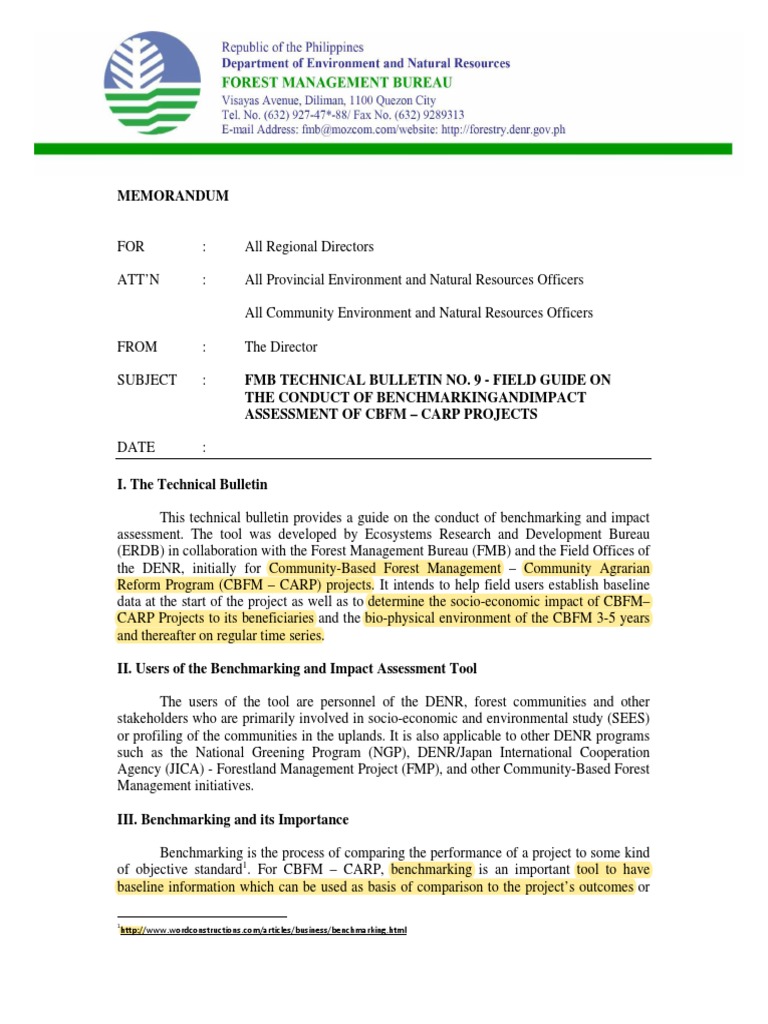 Republic of the Philippines
Department of Environment and Natural Resources
FOREST MANAGEMENT BUREAU
Visayas Avenue, Diliman, 1100 Quezon City
Tel. No. (632) 927-47*-88/ Fax No. (632) 9289313
E-mail Address: fmb@mozcom.com/website: http://forestry.denr.gov.ph

MEMORANDUM

FOR : All Regional Directors

ATT'N : All Provincial Environment and Natural Resources Officers

All Community Environment and Natural Resources Officers

FROM : The Director

SUBJECT : FMB TECHNICAL BULLETIN NO. 9 - FIELD GUIDE ON THE CONDUCT OF BENCHMARKINGANDIMPACT ASSESSMENT OF CBFM – CARP PROJECTS

DATE :

I. The Technical Bulletin

This technical bulletin provides a guide on the conduct of benchmarking and impact assessment. The tool was developed by Ecosystems Research and Development Bureau (ERDB) in collaboration with the Forest Management Bureau (FMB) and the Field Offices of the DENR, initially for Community-Based Forest Management – Community Agrarian Reform Program (CBFM – CARP) projects. It intends to help field users establish baseline data at the start of the project as well as to determine the socio-economic impact of CBFM–CARP Projects to its beneficiaries and the bio-physical environment of the CBFM 3-5 years and thereafter on regular time series.

II. Users of the Benchmarking and Impact Assessment Tool

The users of the tool are personnel of the DENR, forest communities and other stakeholders who are primarily involved in socio-economic and environmental study (SEES) or profiling of the communities in the uplands. It is also applicable to other DENR programs such as the National Greening Program (NGP), DENR/Japan International Cooperation Agency (JICA) - Forestland Management Project (FMP), and other Community-Based Forest Management initiatives.

III. Benchmarking and its Importance

Benchmarking is the process of comparing the performance of a project to some kind of objective standard$^1$. For CBFM – CARP, benchmarking is an important tool to have baseline information which can be used as basis of comparison to the project's outcomes or

$^1$http://www.wordconstructions.com/articles/business/benchmarking.html